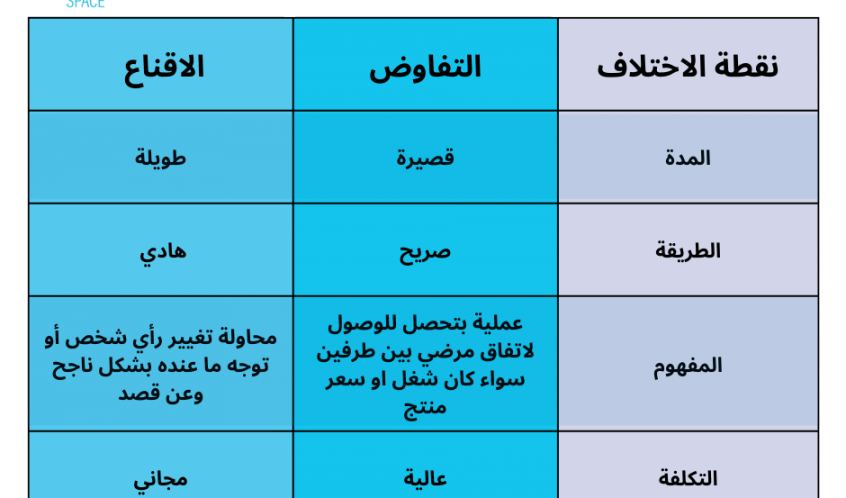 SPACE

| نقطة الاختلاف | التفاوض | الاقناع |
|---|---|---|
| المدة | قصيرة | طويلة |
| الطريقة | صريح | هادي |
| المفهوم | عملية بتحصل للوصول لاتفاق مرضي بين طرفين سواء كان شغل او سعر منتج | محاولة تغيير رأي شخص أو توجه ما عنده بشكل ناجح وعن قصد |
| التكلفة | عالية | مجاني |